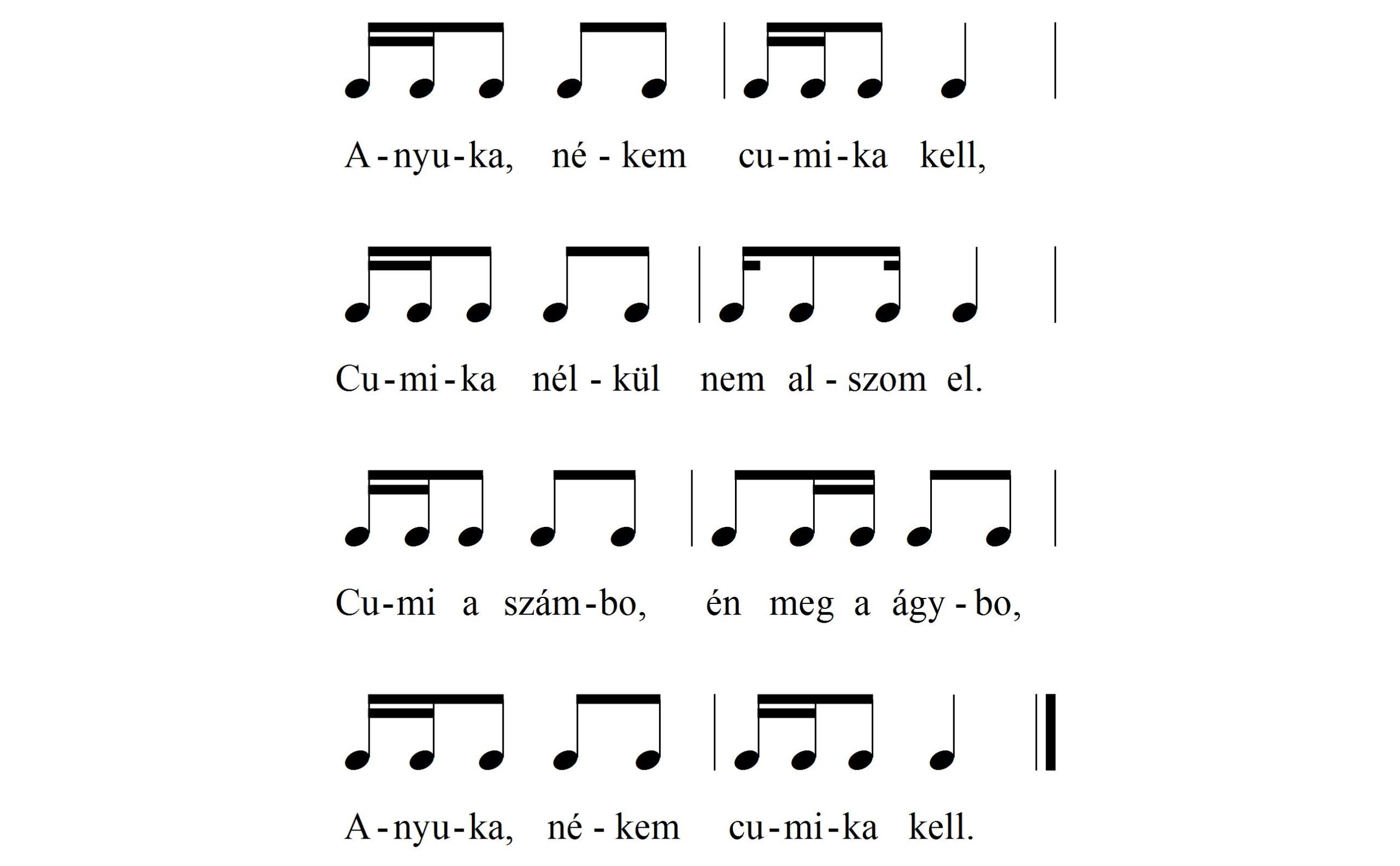 A - nyu - ka, né - kem cu - mi - ka kell,

Cu - mi - ka nél - kül nem al - szom el.

Cu - mi a szám - bo, én meg a ágy - bo,

A - nyu - ka, né - kem cu - mi - ka kell.